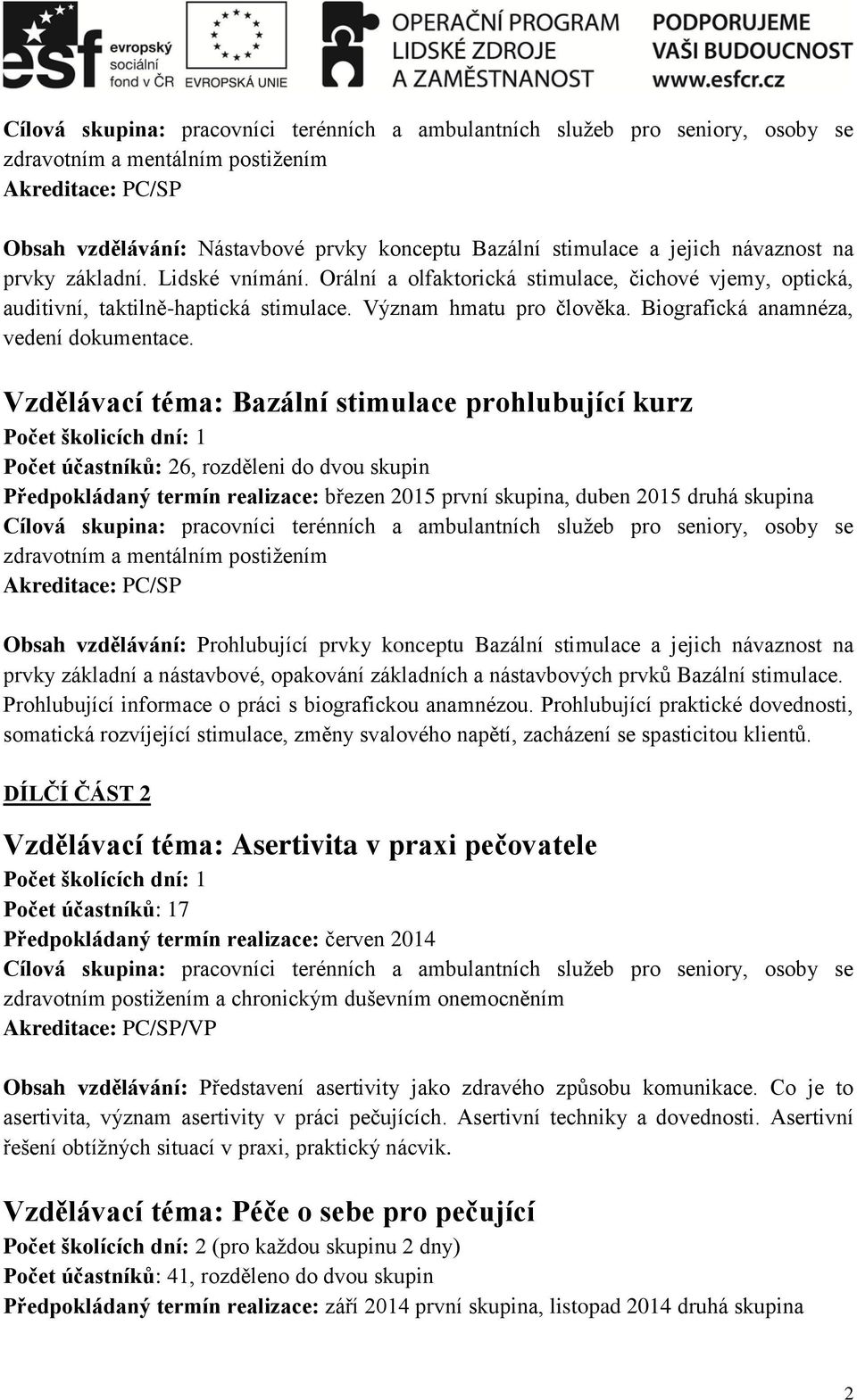 esf evropský sociální fond v ČR

EVROPSKÁ UNIE

OPERAČNÍ PROGRAM LIDSKÉ ZDROJE A ZAMĚSTNANOST

PODPORUJEME VAŠI BUDOUCNOST www.esfcr.cz

Cílová skupina: pracovníci terénních a ambulantních služeb pro seniory, osoby se zdravotním a mentálním postižením
Akreditace: PC/SP

Obsah vzdělávání: Nástavbové prvky konceptu Bazální stimulace a jejich návaznost na prvky základní. Lidské vnímání. Orální a olfaktorická stimulace, čichové vjemy, optická, auditivní, taktilně-haptická stimulace. Význam hmatu pro člověka. Biografická anamnéza, vedení dokumentace.

Vzdělávací téma: Bazální stimulace prohlubující kurz
Počet školicích dní: 1
Počet účastníků: 26, rozděleni do dvou skupin
Předpokládaný termín realizace: březen 2015 první skupina, duben 2015 druhá skupina
Cílová skupina: pracovníci terénních a ambulantních služeb pro seniory, osoby se zdravotním a mentálním postižením
Akreditace: PC/SP

Obsah vzdělávání: Prohlubující prvky konceptu Bazální stimulace a jejich návaznost na prvky základní a nástavbové, opakování základních a nástavbových prvků Bazální stimulace. Prohlubující informace o práci s biografickou anamnézou. Prohlubující praktické dovednosti, somatická rozvíjející stimulace, změny svalového napětí, zacházení se spasticitou klientů.

DÍLČÍ ČÁST 2

Vzdělávací téma: Asertivita v praxi pečovatele
Počet školících dní: 1
Počet účastníků: 17
Předpokládaný termín realizace: červen 2014
Cílová skupina: pracovníci terénních a ambulantních služeb pro seniory, osoby se zdravotním postižením a chronickým duševním onemocněním
Akreditace: PC/SP/VP

Obsah vzdělávání: Představení asertivity jako zdravého způsobu komunikace. Co je to asertivita, význam asertivity v práci pečujících. Asertivní techniky a dovednosti. Asertivní řešení obtížných situací v praxi, praktický nácvik.

Vzdělávací téma: Péče o sebe pro pečující
Počet školících dní: 2 (pro každou skupinu 2 dny)
Počet účastníků: 41, rozděleno do dvou skupin
Předpokládaný termín realizace: září 2014 první skupina, listopad 2014 druhá skupina

2